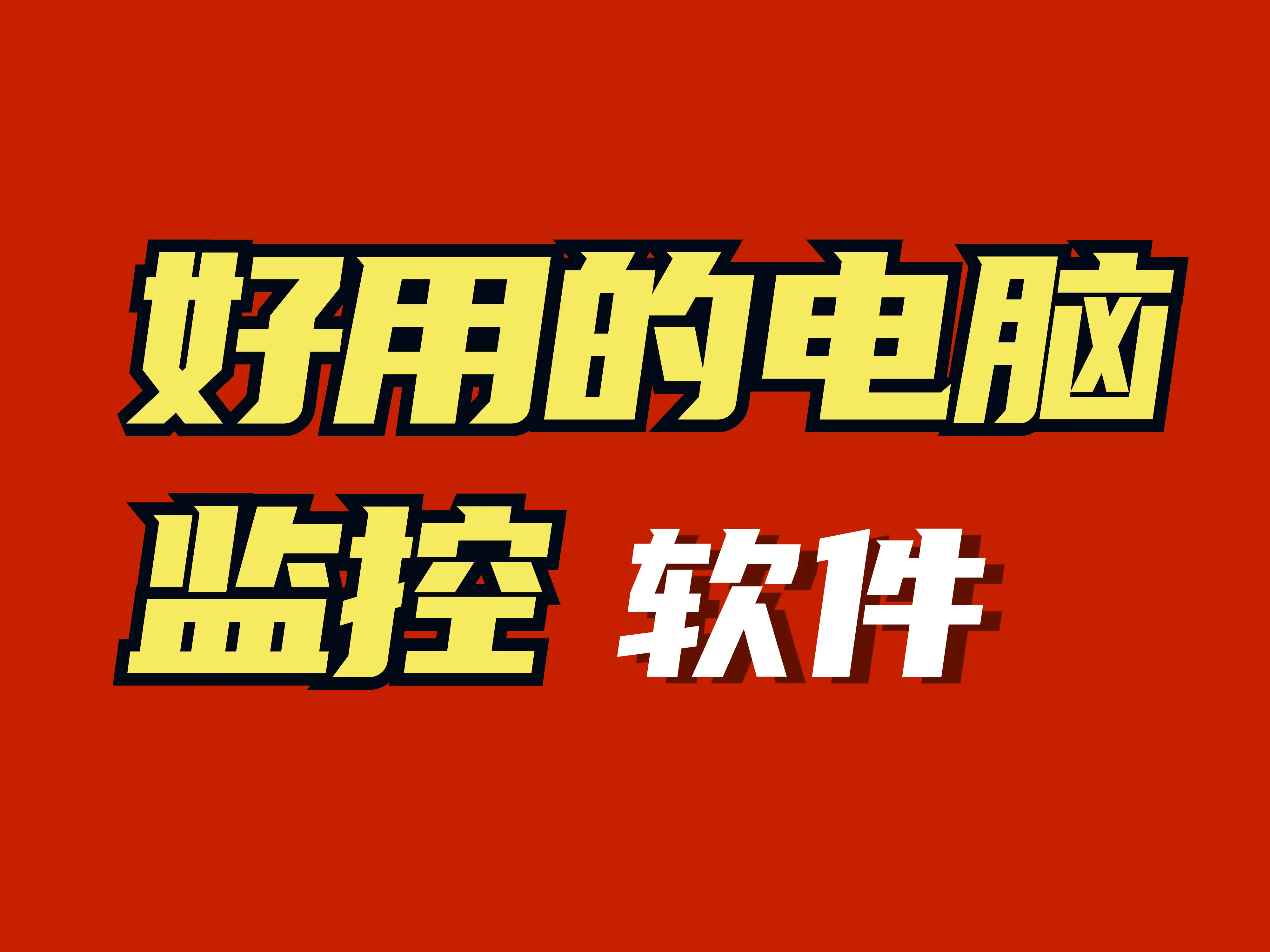 好用的电脑
监控 软件